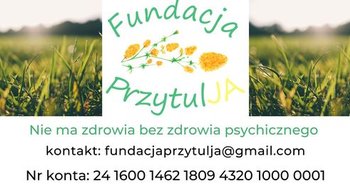 Fundacja
PrzytulJA

Nie ma zdrowia bez zdrowia psychicznego

kontakt: fundacjaprzytulja@gmail.com

Nr konta: 24 1600 1462 1809 4320 1000 0001